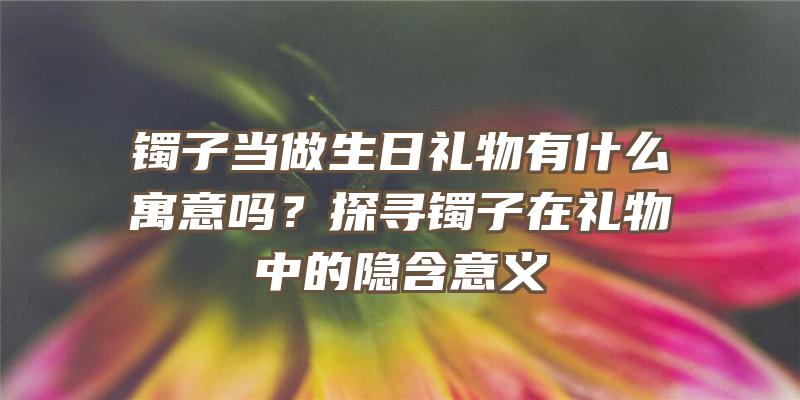 镯子当做生日礼物有什么寓意吗？探寻镯子在礼物中的隐含意义